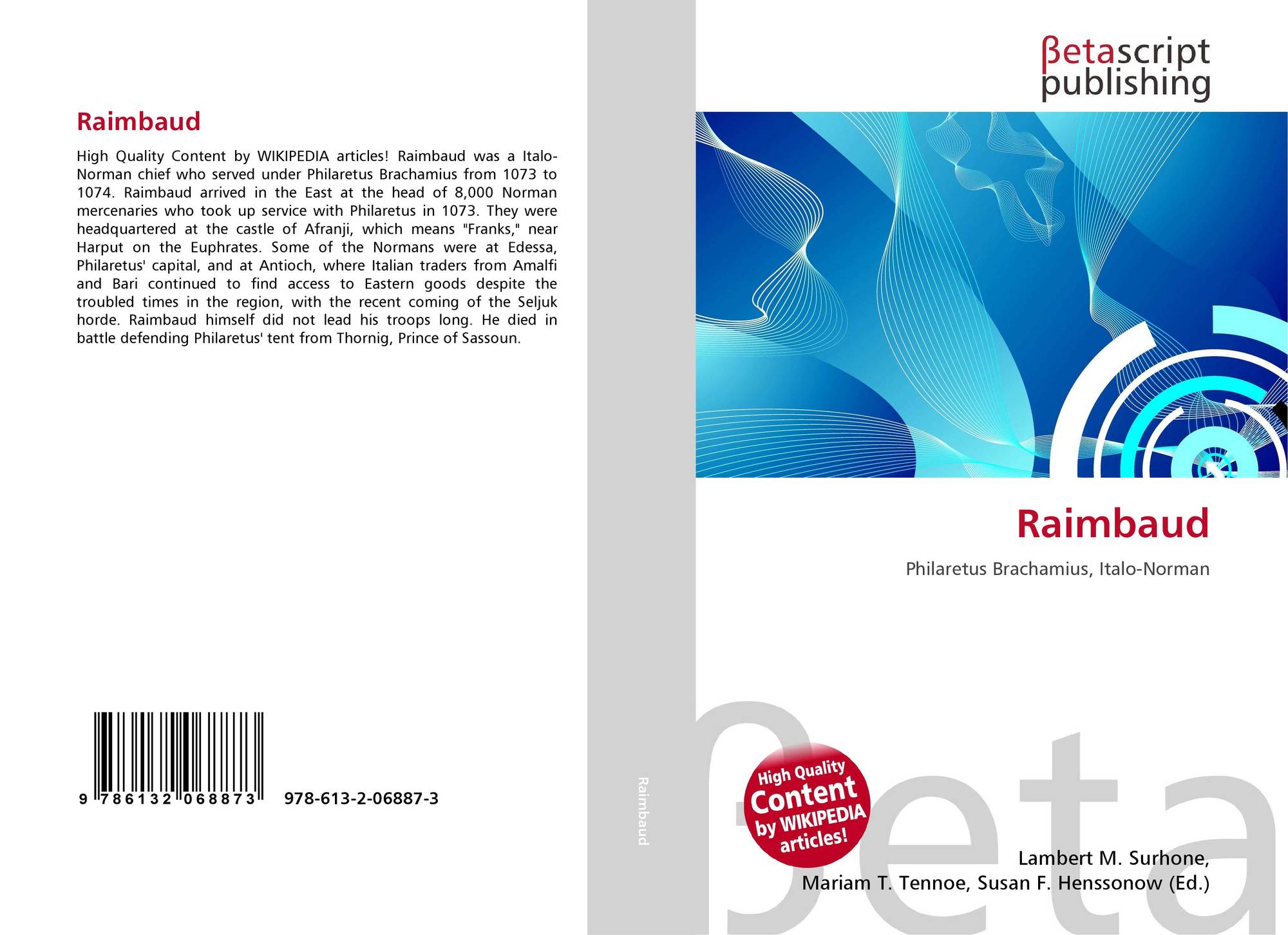 Raimbaud

High Quality Content by WIKIPEDIA articles! Raimbaud was a Italo-Norman chief who served under Philaretus Brachamius from 1073 to 1074. Raimbaud arrived in the East at the head of 8,000 Norman mercenaries who took up service with Philaretus in 1073. They were headquartered at the castle of Afranji, which means "Franks," near Harput on the Euphrates. Some of the Normans were at Edessa, Philaretus' capital, and at Antioch, where Italian traders from Amalfi and Bari continued to find access to Eastern goods despite the troubled times in the region, with the recent coming of the Seljuk horde. Raimbaud himself did not lead his troops long. He died in battle defending Philaretus' tent from Thornig, Prince of Sassoun.

9 786132 068873 978-613-2-06887-3

Raimbaud

βetascript
publishing

Raimbaud

Philaretus Brachamius, Italo-Norman

High Quality
Content
by WIKIPEDIA
articles!

Lambert M. Surhone,
Mariam T. Tennoe, Susan F. Henssonow (Ed.)

βeta